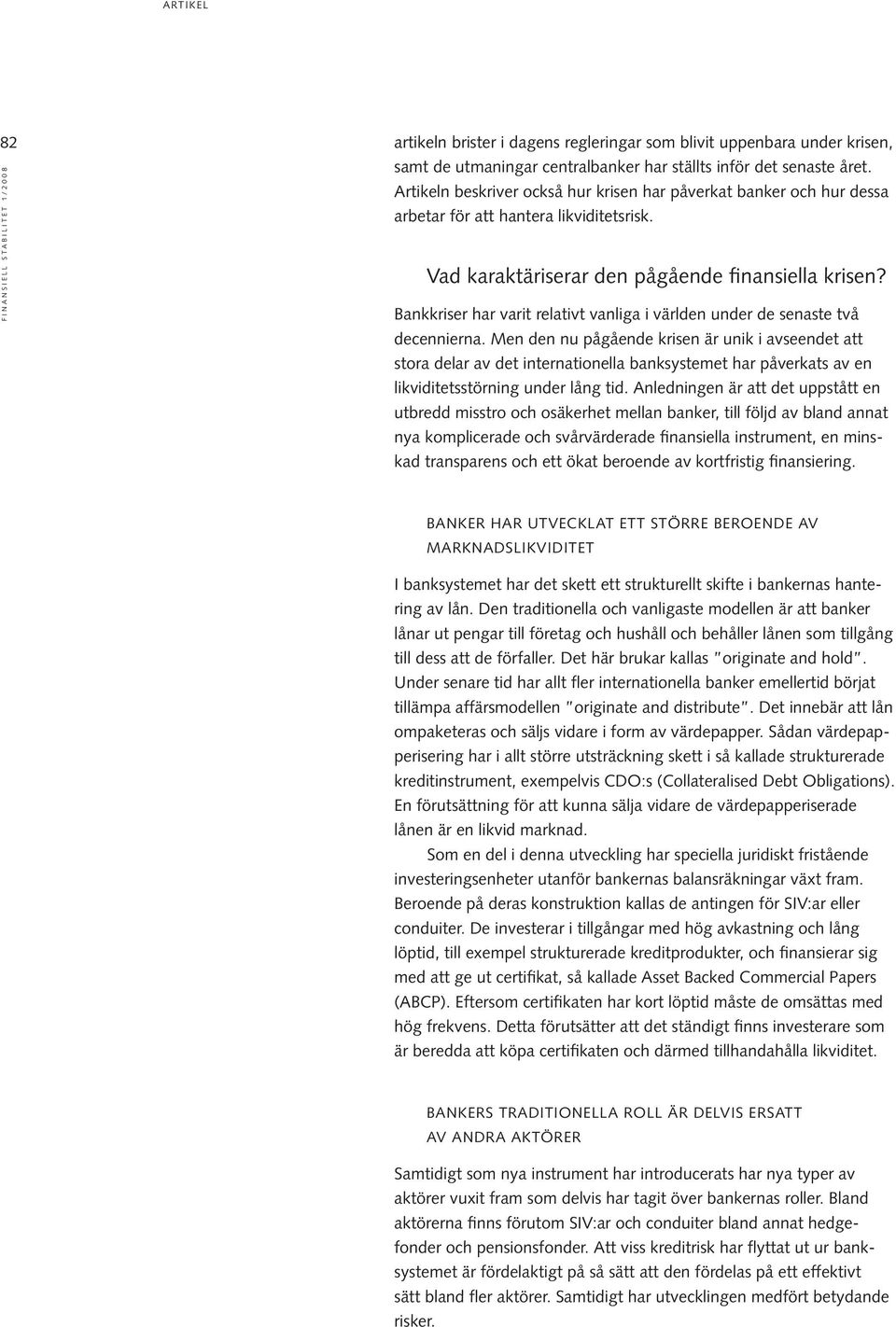 ARTIKEL

82

FINANSIELL STABILITET 1/2008

artikeln brister i dagens regleringar som blivit uppenbara under krisen, samt de utmaningar centralbanker har ställts inför det senaste året. Artikeln beskriver också hur krisen har påverkat banker och hur dessa arbetar för att hantera likviditetsrisk.

Vad karaktäriserar den pågående finansiella krisen?

Bankkriser har varit relativt vanliga i världen under de senaste två decennierna. Men den nu pågående krisen är unik i avseendet att stora delar av det internationella banksystemet har påverkats av en likviditetsstörning under lång tid. Anledningen är att det uppstått en utbredd misstro och osäkerhet mellan banker, till följd av bland annat nya komplicerade och svårvärderade finansiella instrument, en minskad transparens och ett ökat beroende av kortfristig finansiering.

BANKER HAR UTVECKLAT ETT STÖRRE BEROENDE AV MARKNADSLIKVIDITET

I banksystemet har det skett ett strukturellt skifte i bankernas hantering av lån. Den traditionella och vanligaste modellen är att banker lånar ut pengar till företag och hushåll och behåller lånen som tillgång till dess att de förfaller. Det här brukar kallas "originate and hold". Under senare tid har allt fler internationella banker emellertid börjat tillämpa affärsmodellen "originate and distribute". Det innebär att lån ompaketeras och säljs vidare i form av värdepapper. Sådan värdepapperisering har i allt större utsträckning skett i så kallade strukturerade kreditinstrument, exempelvis CDO:s (Collateralised Debt Obligations). En förutsättning för att kunna sälja vidare de värdepapperiserade lånen är en likvid marknad.

Som en del i denna utveckling har speciella juridiskt fristående investeringsenheter utanför bankernas balansräkningar växt fram. Beroende på deras konstruktion kallas de antingen för SIV:ar eller conduiter. De investerar i tillgångar med hög avkastning och lång löptid, till exempel strukturerade kreditprodukter, och finansierar sig med att ge ut certifikat, så kallade Asset Backed Commercial Papers (ABCP). Eftersom certifikaten har kort löptid måste de omsättas med hög frekvens. Detta förutsätter att det ständigt finns investerare som är beredda att köpa certifikaten och därmed tillhandahålla likviditet.

BANKERS TRADITIONELLA ROLL ÄR DELVIS ERSATT AV ANDRA AKTÖRER

Samtidigt som nya instrument har introducerats har nya typer av aktörer vuxit fram som delvis har tagit över bankernas roller. Bland aktörerna finns förutom SIV:ar och conduiter bland annat hedgefonder och pensionsfonder. Att viss kreditrisk har flyttat ut ur banksystemet är fördelaktigt på så sätt att den fördelas på ett effektivt sätt bland fler aktörer. Samtidigt har utvecklingen medfört betydande risker.